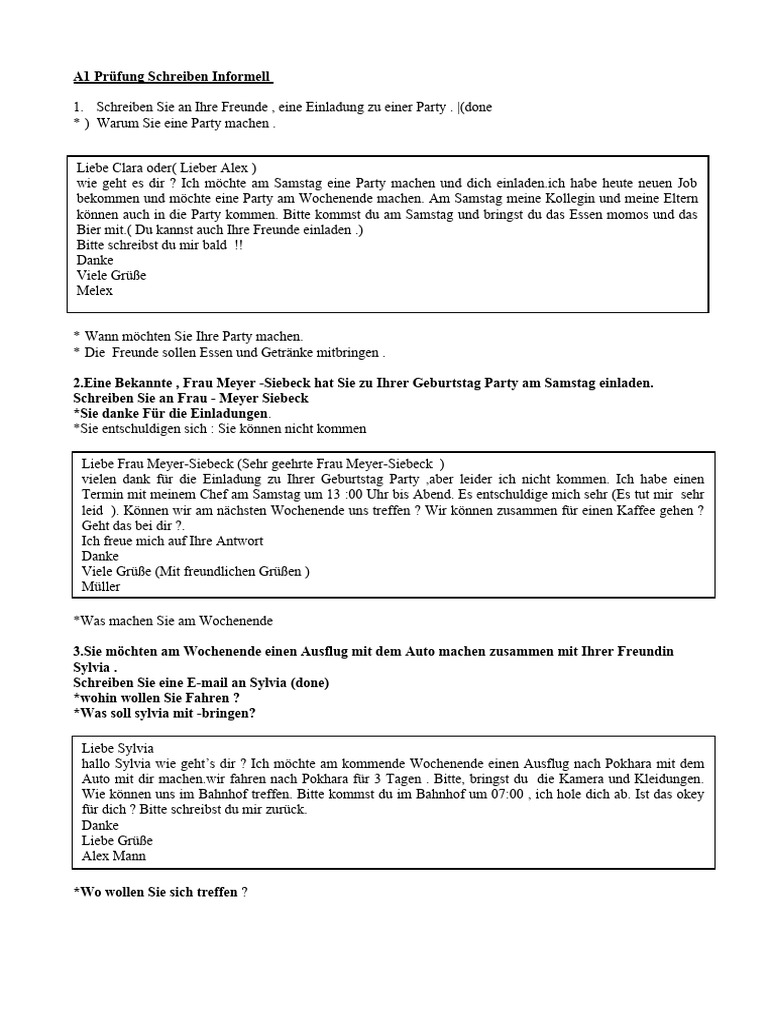 A1 Prüfung Schreiben Informell

1. Schreiben Sie an Ihre Freunde , eine Einladung zu einer Party . |(done
* ) Warum Sie eine Party machen .

Liebe Clara oder( Lieber Alex )
wie geht es dir ? Ich möchte am Samstag eine Party machen und dich einladen.ich habe heute neuen Job bekommen und möchte eine Party am Wochenende machen. Am Samstag meine Kollegin und meine Eltern können auch in die Party kommen. Bitte kommst du am Samstag und bringst du das Essen momos und das Bier mit.( Du kannst auch Ihre Freunde einladen .)
Bitte schreibst du mir bald !!
Danke
Viele Grüße
Melex

* Wann möchten Sie Ihre Party machen.
* Die Freunde sollen Essen und Getränke mitbringen .

2.Eine Bekannte , Frau Meyer -Siebeck hat Sie zu Ihrer Geburtstag Party am Samstag einladen.
Schreiben Sie an Frau - Meyer Siebeck
*Sie danke Für die Einladungen.
*Sie entschuldigen sich : Sie können nicht kommen

Liebe Frau Meyer-Siebeck (Sehr geehrte Frau Meyer-Siebeck )
vielen dank für die Einladung zu Ihrer Geburtstag Party ,aber leider ich nicht kommen. Ich habe einen Termin mit meinem Chef am Samstag um 13 :00 Uhr bis Abend. Es entschuldige mich sehr (Es tut mir sehr leid ). Können wir am nächsten Wochenende uns treffen ? Wir können zusammen für einen Kaffee gehen ? Geht das bei dir ?.
Ich freue mich auf Ihre Antwort
Danke
Viele Grüße (Mit freundlichen Grüßen )
Müller

*Was machen Sie am Wochenende

3.Sie möchten am Wochenende einen Ausflug mit dem Auto machen zusammen mit Ihrer Freundin Sylvia .
Schreiben Sie eine E-mail an Sylvia (done)
*wohin wollen Sie Fahren ?
*Was soll sylvia mit -bringen?

Liebe Sylvia
hallo Sylvia wie geht's dir ? Ich möchte am kommende Wochenende einen Ausflug nach Pokhara mit dem Auto mit dir machen.wir fahren nach Pokhara für 3 Tagen . Bitte, bringst du die Kamera und Kleidungen. Wie können uns im Bahnhof treffen. Bitte kommst du im Bahnhof um 07:00 , ich hole dich ab. Ist das okey für dich ? Bitte schreibst du mir zurück.
Danke
Liebe Grüße
Alex Mann

*Wo wollen Sie sich treffen ?